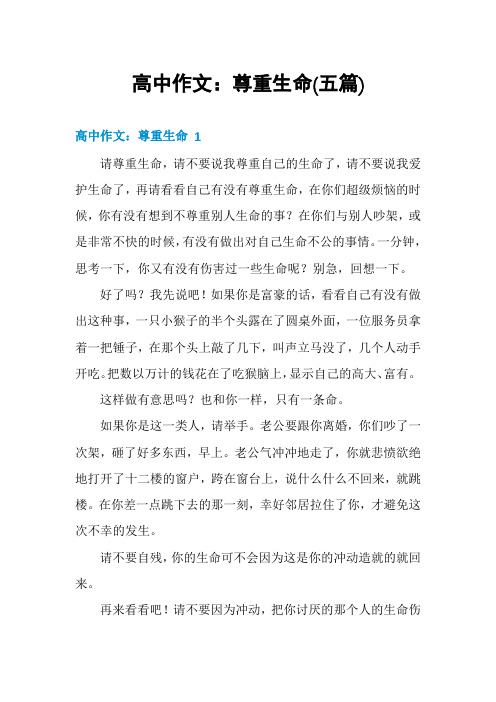 高中作文：尊重生命(五篇)

高中作文：尊重生命 1

请尊重生命，请不要说我尊重自己的生命了，请不要说我爱护生命了，再请看看自己有没有尊重生命，在你们超级烦恼的时候，你有没有想到不尊重别人生命的事？在你们与别人吵架，或是非常不快的时候，有没有做出对自己生命不公的事情。一分钟，思考一下，你又有没有伤害过一些生命呢？别急，回想一下。

好了吗？我先说吧！如果你是富豪的话，看看自己有没有做出这种事，一只小猴子的半个头露在了圆桌外面，一位服务员拿着一把锤子，在那个头上敲了几下，叫声立马没了，几个人动手开吃。把数以万计的钱花在了吃猴脑上，显示自己的高大、富有。

这样做有意思吗？也和你一样，只有一条命。

如果你是这一类人，请举手。老公要跟你离婚，你们吵了一次架，砸了好多东西，早上。老公气冲冲地走了，你就悲愤欲绝地打开了十二楼的窗户，跨在窗台上，说什么什么不回来，就跳楼。在你差一点跳下去的那一刻，幸好邻居拉住了你，才避免这次不幸的发生。

请不要自残，你的生命可不会因为这是你的冲动造就的就回来。

再来看看吧！请不要因为冲动，把你讨厌的那个人的生命伤